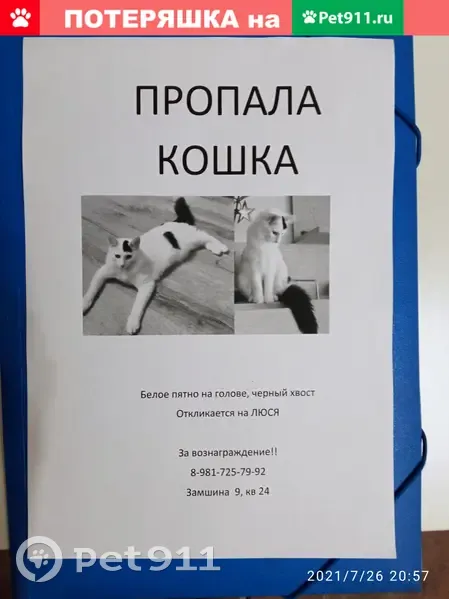 ПОТЕРЯШКА на Pet911.ru

ПРОПАЛА
КОШКА

Белое пятно на голове, черный хвост
Откликается на ЛЮСЯ

За вознаграждение!!
8-981-725-79-92
Замшина 9, кв 24

2021/7/26 20:57

Pet911